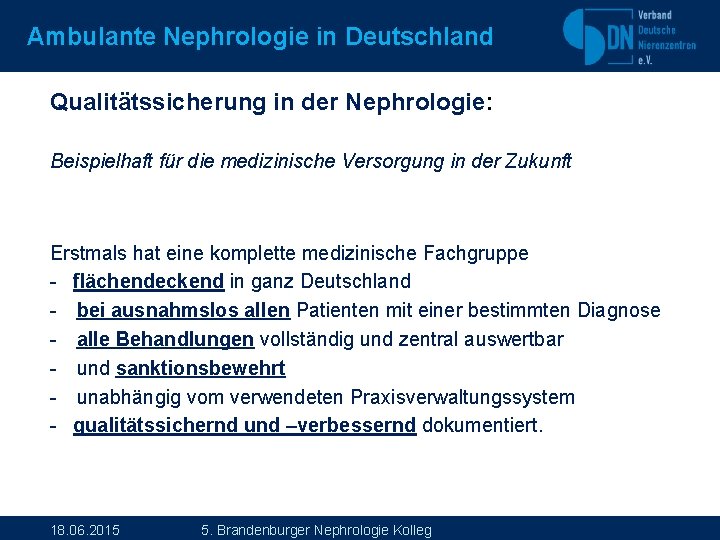 Ambulante Nephrologie in Deutschland

DN Verband Deutsche Nierenzentren e.V.

Qualitätssicherung in der Nephrologie:

Beispielhaft für die medizinische Versorgung in der Zukunft

Erstmals hat eine komplette medizinische Fachgruppe
- flächendeckend in ganz Deutschland
- bei ausnahmslos allen Patienten mit einer bestimmten Diagnose
- alle Behandlungen vollständig und zentral auswertbar
- und sanktionsbewehrt
- unabhängig vom verwendeten Praxisverwaltungssystem
- qualitätssichernd und –verbessernd dokumentiert.

18.06.2015 5. Brandenburger Nephrologie Kolleg